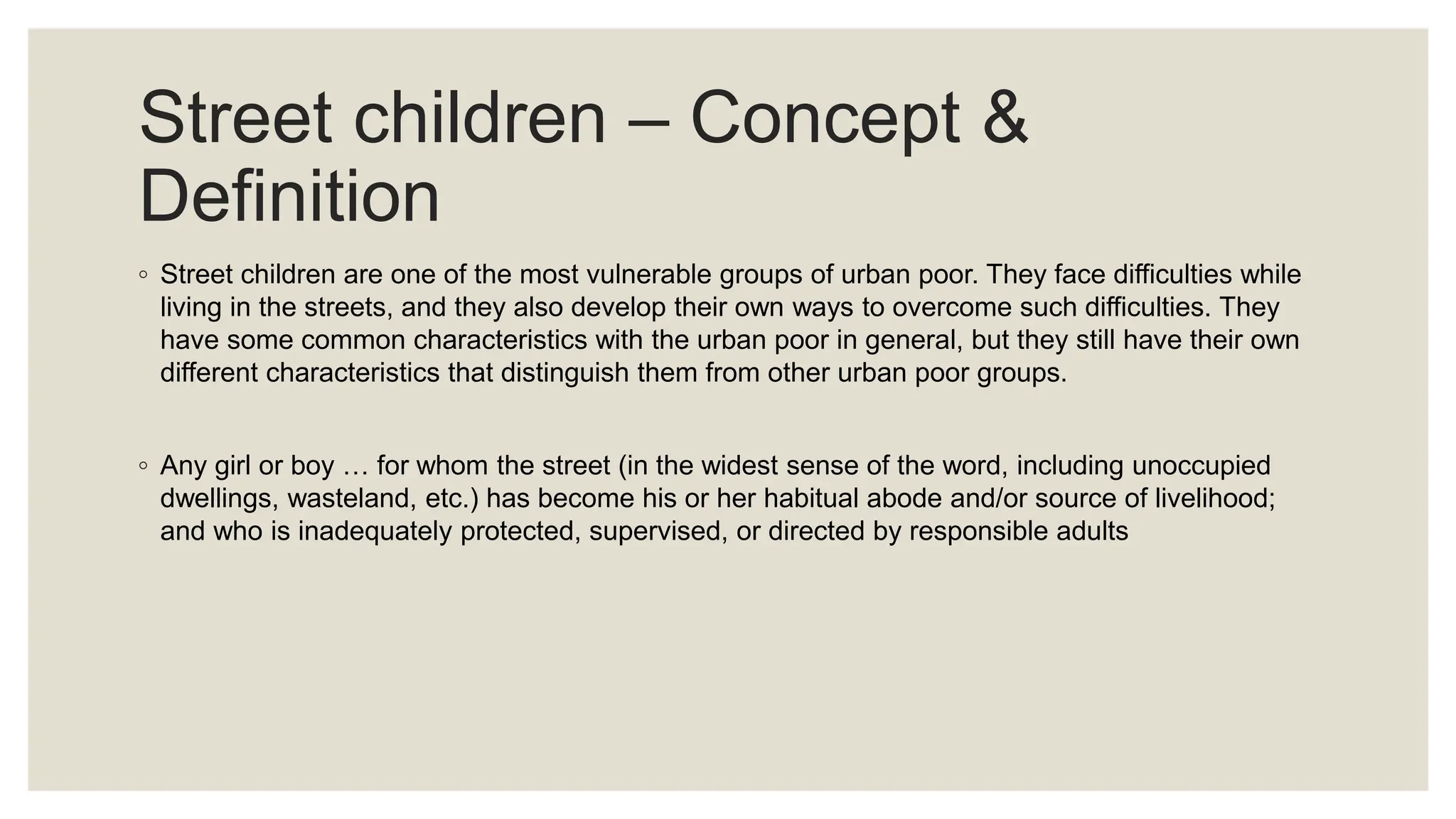 Street children – Concept & Definition

◦ Street children are one of the most vulnerable groups of urban poor. They face difficulties while living in the streets, and they also develop their own ways to overcome such difficulties. They have some common characteristics with the urban poor in general, but they still have their own different characteristics that distinguish them from other urban poor groups.

◦ Any girl or boy … for whom the street (in the widest sense of the word, including unoccupied dwellings, wasteland, etc.) has become his or her habitual abode and/or source of livelihood; and who is inadequately protected, supervised, or directed by responsible adults